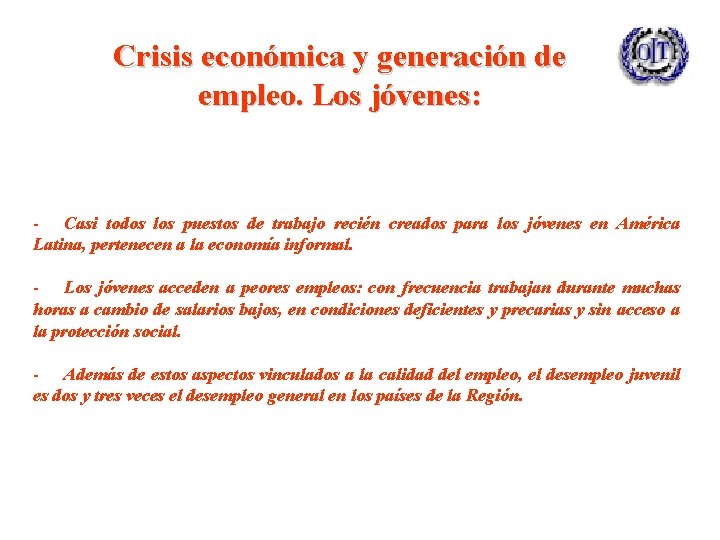 Crisis económica y generación de empleo. Los jóvenes:

OIT

- Casi todos los puestos de trabajo recién creados para los jóvenes en América Latina, pertenecen a la economía informal.

- Los jóvenes acceden a peores empleos: con frecuencia trabajan durante muchas horas a cambio de salarios bajos, en condiciones deficientes y precarias y sin acceso a la protección social.

- Además de estos aspectos vinculados a la calidad del empleo, el desempleo juvenil es dos y tres veces el desempleo general en los países de la Región.